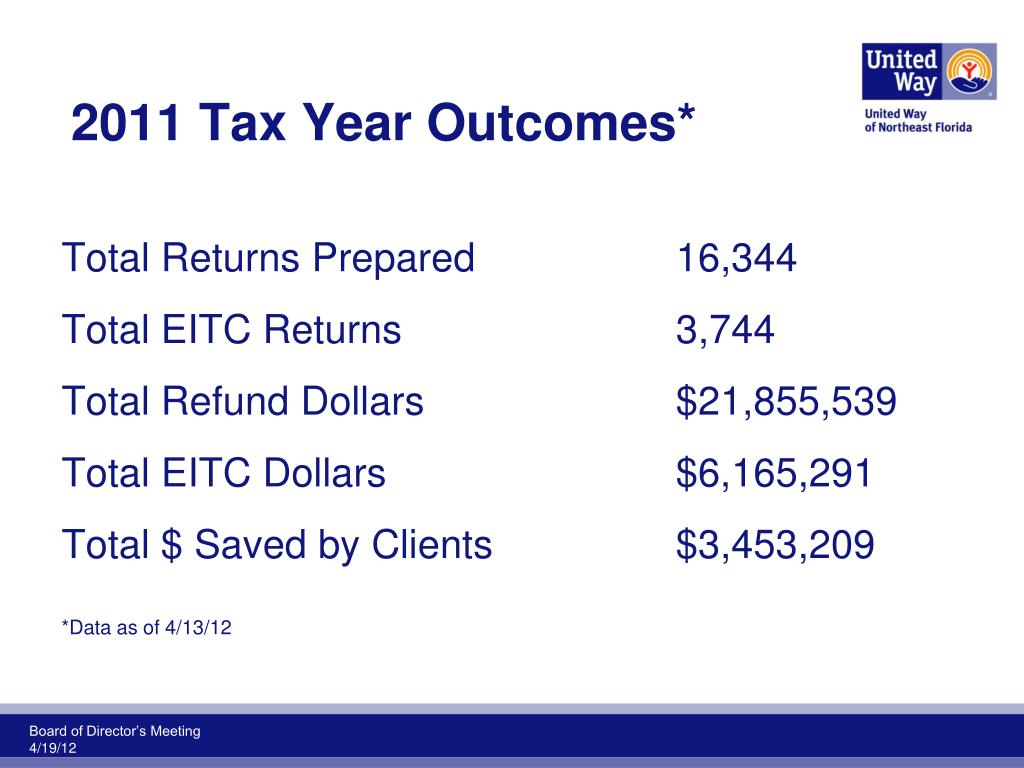 United Way

United Way of Northeast Florida

2011 Tax Year Outcomes*

| | |
|---|---|
| Total Returns Prepared | 16,344 |
| Total EITC Returns | 3,744 |
| Total Refund Dollars | \$21,855,539 |
| Total EITC Dollars | \$6,165,291 |
| Total \$ Saved by Clients | \$3,453,209 |

*Data as of 4/13/12

Board of Director's Meeting
4/19/12